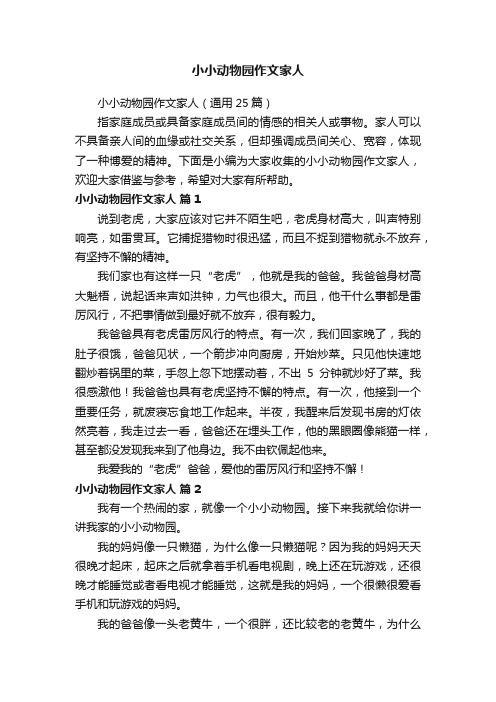 小小动物园作文家人

小小动物园作文家人（通用 25 篇）

指家庭成员或具备家庭成员间的情感的相关人或事物。家人可以不具备亲人间的血缘或社交关系，但却强调成员间关心、宽容，体现了一种博爱的精神。下面是小编为大家收集的小小动物园作文家人，欢迎大家借鉴与参考，希望对大家有所帮助。

小小动物园作文家人 篇 1

说到老虎，大家应该对它并不陌生吧，老虎身材高大，叫声特别响亮，如雷贯耳。它捕捉猎物时很迅猛，而且不捉到猎物就永不放弃，有坚持不懈的精神。

我们家也有这样一只“老虎”，他就是我的爸爸。我爸爸身材高大魁梧，说起话来声如洪钟，力气也很大。而且，他干什么事都是雷厉风行，不把事情做到最好就不放弃，很有毅力。

我爸爸具有老虎雷厉风行的特点。有一次，我们回家晚了，我的肚子很饿，爸爸见状，一个箭步冲向厨房，开始炒菜。只见他快速地翻炒着锅里的菜，手忽上忽下地摆动着，不出 5 分钟就炒好了菜。我很感激他！我爸爸也具有老虎坚持不懈的特点。有一次，他接到一个重要任务，就废寝忘食地工作起来。半夜，我醒来后发现书房的灯依然亮着，我走过去一看，爸爸还在埋头工作，他的黑眼圈像熊猫一样，甚至都没发现我来到了他身边。我不由钦佩起他来。

我爱我的“老虎”爸爸，爱他的雷厉风行和坚持不懈！

小小动物园作文家人 篇 2

我有一个热闹的家，就像一个小小动物园。接下来我就给你讲一讲我家的小小动物园。

我的妈妈像一只懒猫，为什么像一只懒猫呢？因为我的妈妈天天很晚才起床，起床之后就拿着手机看电视剧，晚上还在玩游戏，还很晚才能睡觉或者看电视才能睡觉，这就是我的妈妈，一个很懒很爱看手机和玩游戏的妈妈。

我的爸爸像一头老黄牛，一个很胖，还比较老的老黄牛，为什么